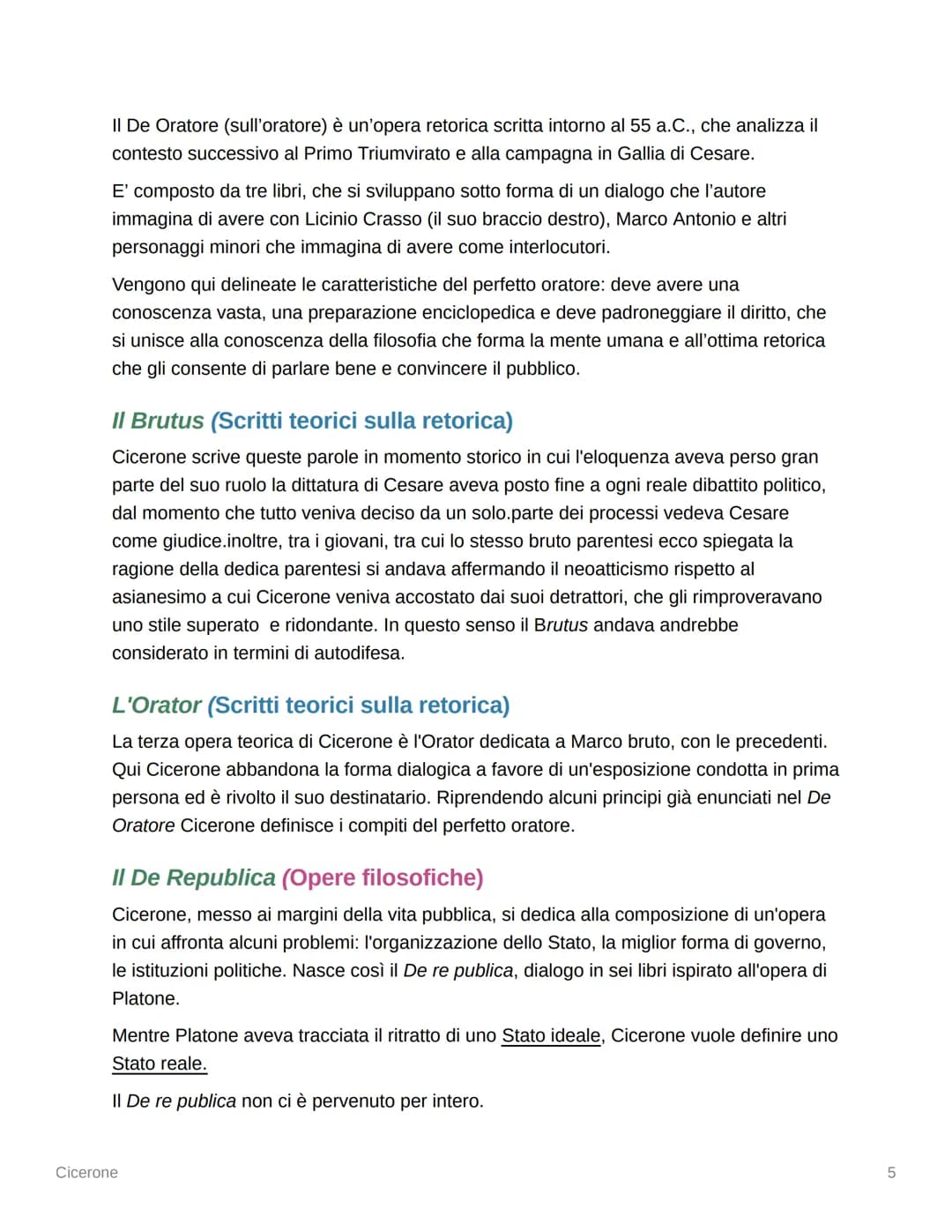 Il De Oratore (sull'oratore) è un'opera retorica scritta intorno al 55 a.C., che analizza il contesto successivo al Primo Triumvirato e alla campagna in Gallia di Cesare.

E' composto da tre libri, che si sviluppano sotto forma di un dialogo che l'autore immagina di avere con Licinio Crasso (il suo braccio destro), Marco Antonio e altri personaggi minori che immagina di avere come interlocutori.

Vengono qui delineate le caratteristiche del perfetto oratore: deve avere una conoscenza vasta, una preparazione enciclopedica e deve padroneggiare il diritto, che si unisce alla conoscenza della filosofia che forma la mente umana e all'ottima retorica che gli consente di parlare bene e convincere il pubblico.

Il Brutus (Scritti teorici sulla retorica)

Cicerone scrive queste parole in momento storico in cui l'eloquenza aveva perso gran parte del suo ruolo la dittatura di Cesare aveva posto fine a ogni reale dibattito politico, dal momento che tutto veniva deciso da un solo.parte dei processi vedeva Cesare come giudice.inoltre, tra i giovani, tra cui lo stesso bruto parentesi ecco spiegata la ragione della dedica parentesi si andava affermando il neoatticismo rispetto al asianesimo a cui Cicerone veniva accostato dai suoi detrattori, che gli rimproveravano uno stile superato e ridondante. In questo senso il Brutus andava andrebbe considerato in termini di autodifesa.

L'Orator (Scritti teorici sulla retorica)

La terza opera teorica di Cicerone è l'Orator dedicata a Marco bruto, con le precedenti. Qui Cicerone abbandona la forma dialogica a favore di un'esposizione condotta in prima persona ed è rivolto il suo destinatario. Riprendendo alcuni principi già enunciati nel De Oratore Cicerone definisce i compiti del perfetto oratore.

Il De Republica (Opere filosofiche)

Cicerone, messo ai margini della vita pubblica, si dedica alla composizione di un'opera in cui affronta alcuni problemi: l'organizzazione dello Stato, la miglior forma di governo, le istituzioni politiche. Nasce così il De re publica, dialogo in sei libri ispirato all'opera di Platone.

Mentre Platone aveva tracciata il ritratto di uno Stato ideale, Cicerone vuole definire uno Stato reale.

Il De re publica non ci è pervenuto per intero.

Cicerone

5